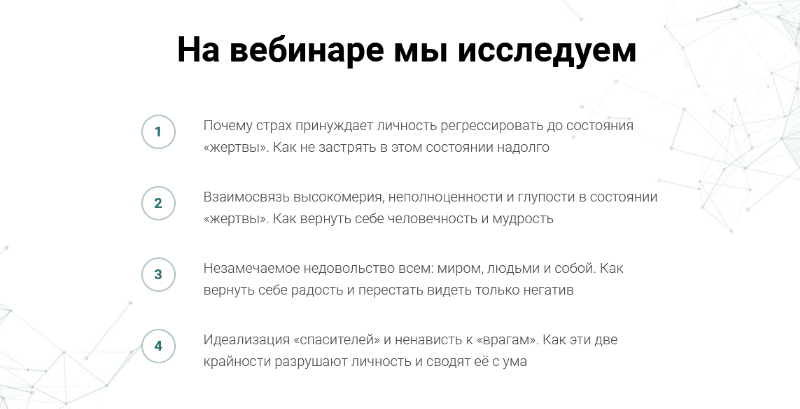 На вебинаре мы исследуем

1

Почему страх принуждает личность регрессировать до состояния «жертвы». Как не застрять в этом состоянии надолго

2

Взаимосвязь высокомерия, неполноценности и глупости в состоянии «жертвы». Как вернуть себе человечность и мудрость

3

Незамечаемое недовольство всем: миром, людьми и собой. Как вернуть себе радость и перестать видеть только негатив

4

Идеализация «спасителей» и ненависть к «врагам». Как эти две крайности разрушают личность и сводят её с ума